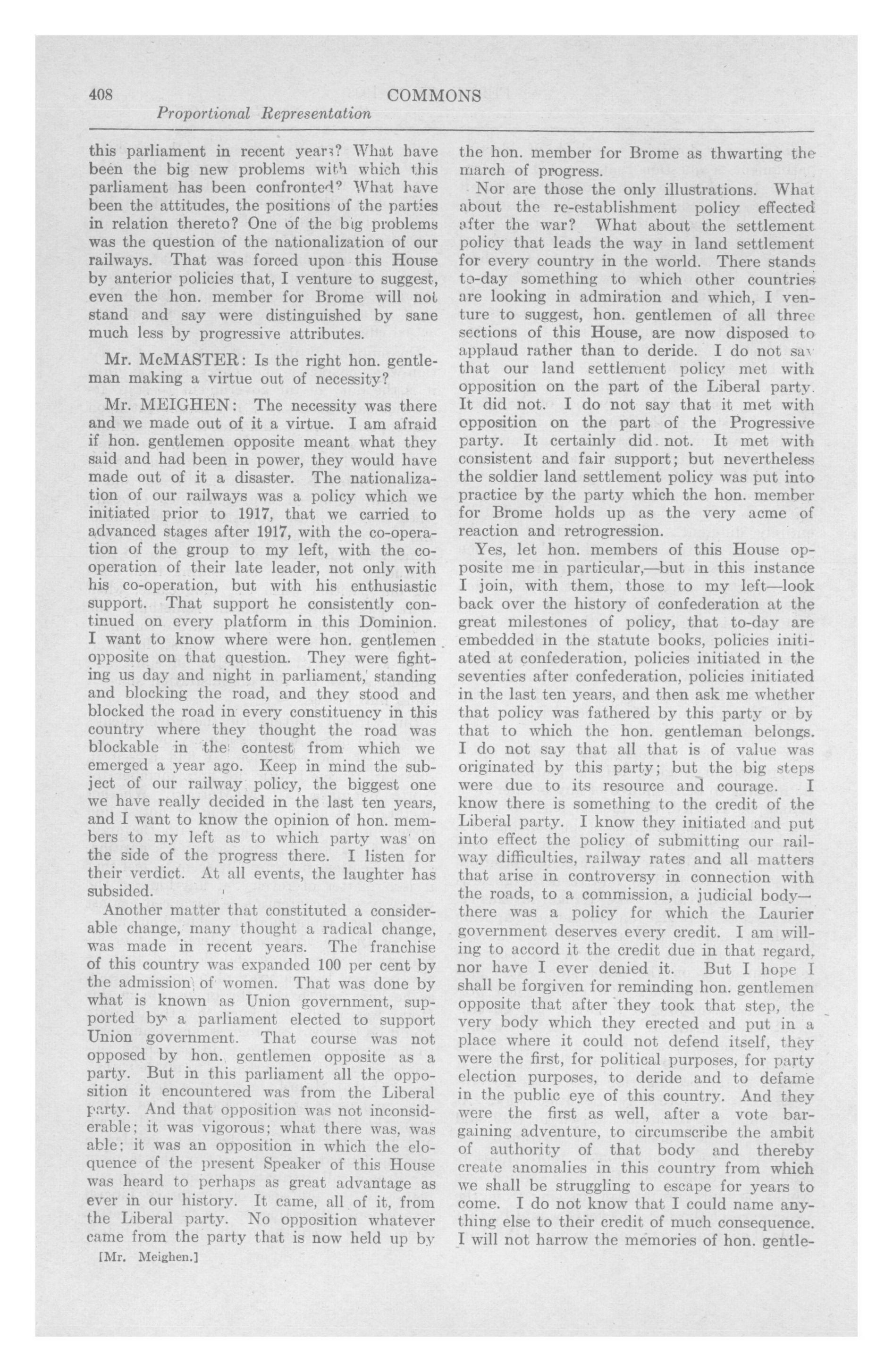 408 COMMONS
Proportional Representation

this parliament in recent years? What have been the big new problems with which this parliament has been confronted? What have been the attitudes, the positions of the parties in relation thereto? One of the big problems was the question of the nationalization of our railways. That was forced upon this House by anterior policies that, I venture to suggest, even the hon. member for Brome will not stand and say were distinguished by sane much less by progressive attributes.

Mr. McMASTER: Is the right hon. gentleman making a virtue out of necessity?

Mr. MEIGHEN: The necessity was there and we made out of it a virtue. I am afraid if hon. gentlemen opposite meant what they said and had been in power, they would have made out of it a disaster. The nationalization of our railways was a policy which we initiated prior to 1917, that we carried to advanced stages after 1917, with the co-operation of the group to my left, with the co-operation of their late leader, not only with his co-operation, but with his enthusiastic support. That support he consistently continued on every platform in this Dominion. I want to know where were hon. gentlemen opposite on that question. They were fighting us day and night in parliament, standing and blocking the road, and they stood and blocked the road in every constituency in this country where they thought the road was blockable in the contest from which we emerged a year ago. Keep in mind the subject of our railway policy, the biggest one we have really decided in the last ten years, and I want to know the opinion of hon. members to my left as to which party was on the side of the progress there. I listen for their verdict. At all events, the laughter has subsided.

Another matter that constituted a considerable change, many thought a radical change, was made in recent years. The franchise of this country was expanded 100 per cent by the admission of women. That was done by what is known as Union government, supported by a parliament elected to support Union government. That course was not opposed by hon. gentlemen opposite as a party. But in this parliament all the opposition it encountered was from the Liberal party. And that opposition was not inconsiderable; it was vigorous; what there was, was able; it was an opposition in which the eloquence of the present Speaker of this House was heard to perhaps as great advantage as ever in our history. It came, all of it, from the Liberal party. No opposition whatever came from the party that is now held up by

[Mr. Meighen.]

the hon. member for Brome as thwarting the march of progress.

Nor are those the only illustrations. What about the re-establishment policy effected after the war? What about the settlement policy that leads the way in land settlement for every country in the world. There stands to-day something to which other countries are looking in admiration and which, I venture to suggest, hon. gentlemen of all three sections of this House, are now disposed to applaud rather than to deride. I do not say that our land settlement policy met with opposition on the part of the Liberal party. It did not. I do not say that it met with opposition on the part of the Progressive party. It certainly did not. It met with consistent and fair support; but nevertheless the soldier land settlement policy was put into practice by the party which the hon. member for Brome holds up as the very acme of reaction and retrogression.

Yes, let hon. members of this House opposite me in particular,—but in this instance I join, with them, those to my left—look back over the history of confederation at the great milestones of policy, that to-day are embedded in the statute books, policies initiated at confederation, policies initiated in the seventies after confederation, policies initiated in the last ten years, and then ask me whether that policy was fathered by this party or by that to which the hon. gentleman belongs. I do not say that all that is of value was originated by this party; but the big steps were due to its resource and courage. I know there is something to the credit of the Liberal party. I know they initiated and put into effect the policy of submitting our railway difficulties, railway rates and all matters that arise in controversy in connection with the roads, to a commission, a judicial body—there was a policy for which the Laurier government deserves every credit. I am willing to accord it the credit due in that regard, nor have I ever denied it. But I hope I shall be forgiven for reminding hon. gentlemen opposite that after they took that step, the very body which they erected and put in a place where it could not defend itself, they were the first, for political purposes, for party election purposes, to deride and to defame in the public eye of this country. And they were the first as well, after a vote bargaining adventure, to circumscribe the ambit of authority of that body and thereby create anomalies in this country from which we shall be struggling to escape for years to come. I do not know that I could name anything else to their credit of much consequence. I will not harrow the memories of hon. gentle-